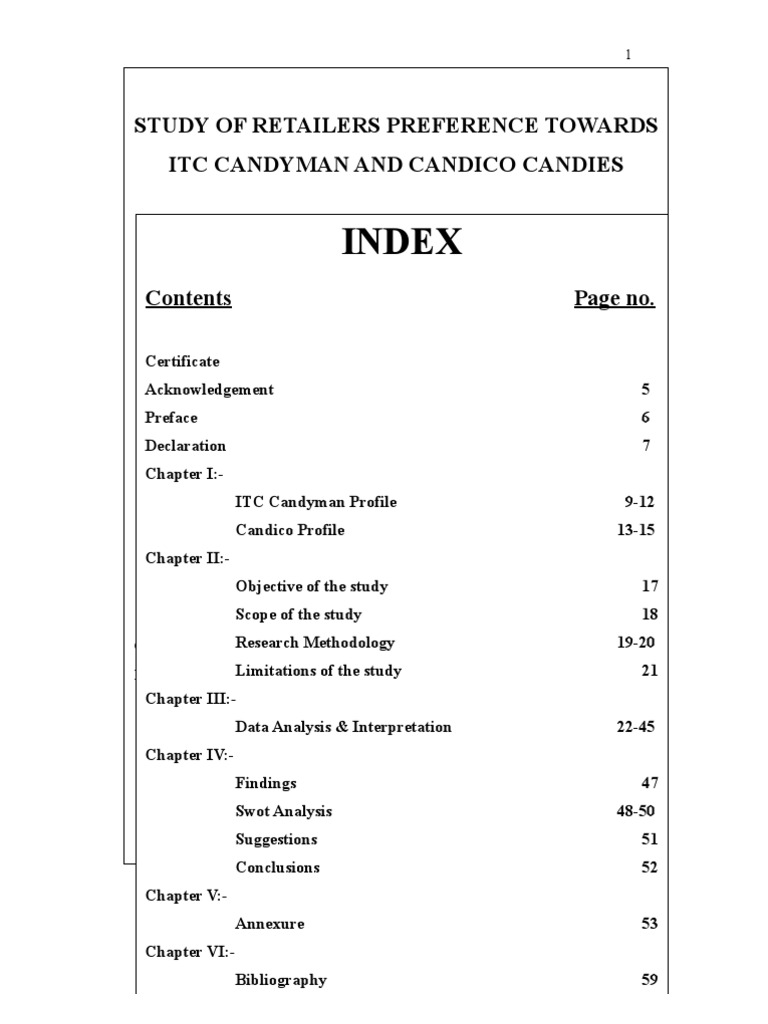 1

STUDY OF RETAILERS PREFERENCE TOWARDS ITC CANDYMAN AND CANDICO CANDIES

INDEX

| Contents | Page no. |
|---|---|
| Certificate | |
| Acknowledgement | 5 |
| Preface | 6 |
| Declaration | 7 |
| Chapter I:- | |
| ITC Candyman Profile | 9-12 |
| Candico Profile | 13-15 |
| Chapter II:- | |
| Objective of the study | 17 |
| Scope of the study | 18 |
| Research Methodology | 19-20 |
| Limitations of the study | 21 |
| Chapter III:- | |
| Data Analysis & Interpretation | 22-45 |
| Chapter IV:- | |
| Findings | 47 |
| Swot Analysis | 48-50 |
| Suggestions | 51 |
| Conclusions | 52 |
| Chapter V:- | |
| Annexure | 53 |
| Chapter VI:- | |
| Bibliography | 59 |